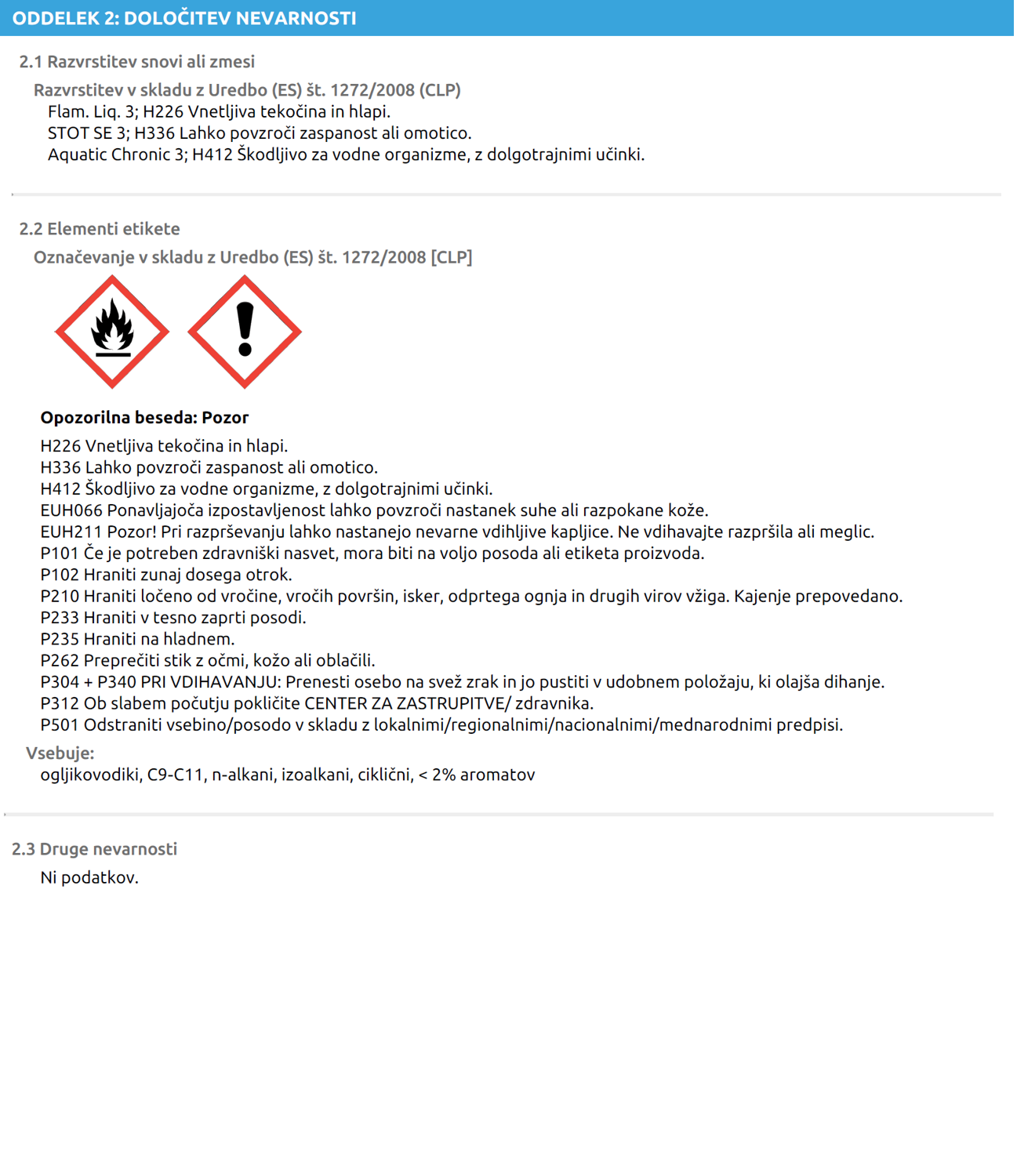 ODDELEK 2: DOLOČITEV NEVARNOSTI

2.1 Razvrstitev snovi ali zmesi

Razvrstitev v skladu z Uredbo (ES) št. 1272/2008 (CLP)
Flam. Liq. 3; H226 Vnetljiva tekočina in hlapi.
STOT SE 3; H336 Lahko povzroči zaspanost ali omotico.
Aquatic Chronic 3; H412 Škodljivo za vodne organizme, z dolgotrajnimi učinki.

2.2 Elementi etikete

Označevanje v skladu z Uredbo (ES) št. 1272/2008 [CLP]

Opozorilna beseda: Pozor
H226 Vnetljiva tekočina in hlapi.
H336 Lahko povzroči zaspanost ali omotico.
H412 Škodljivo za vodne organizme, z dolgotrajnimi učinki.
EUH066 Ponavljajoča izpostavljenost lahko povzroči nastanek suhe ali razpokane kože.
EUH211 Pozor! Pri razprševanju lahko nastanejo nevarne vdihljive kapljice. Ne vdihavajte razpršila ali meglic.
P101 Če je potreben zdravniški nasvet, mora biti na voljo posoda ali etiketa proizvoda.
P102 Hraniti zunaj dosega otrok.
P210 Hraniti ločeno od vročine, vročih površin, isker, odprtega ognja in drugih virov vžiga. Kajenje prepovedano.
P233 Hraniti v tesno zaprti posodi.
P235 Hraniti na hladnem.
P262 Preprečiti stik z očmi, kožo ali oblačili.
P304 + P340 PRI VDIHAVANJU: Prenesti osebo na svež zrak in jo pustiti v udobnem položaju, ki olajša dihanje.
P312 Ob slabem počutju pokličite CENTER ZA ZASTRUPITVE/ zdravnika.
P501 Odstraniti vsebino/posodo v skladu z lokalnimi/regionalnimi/nacionalnimi/mednarodnimi predpisi.
Vsebuje:
ogljikovodiki, C9-C11, n-alkani, izoalkani, ciklični, < 2% aromatov

2.3 Druge nevarnosti
Ni podatkov.